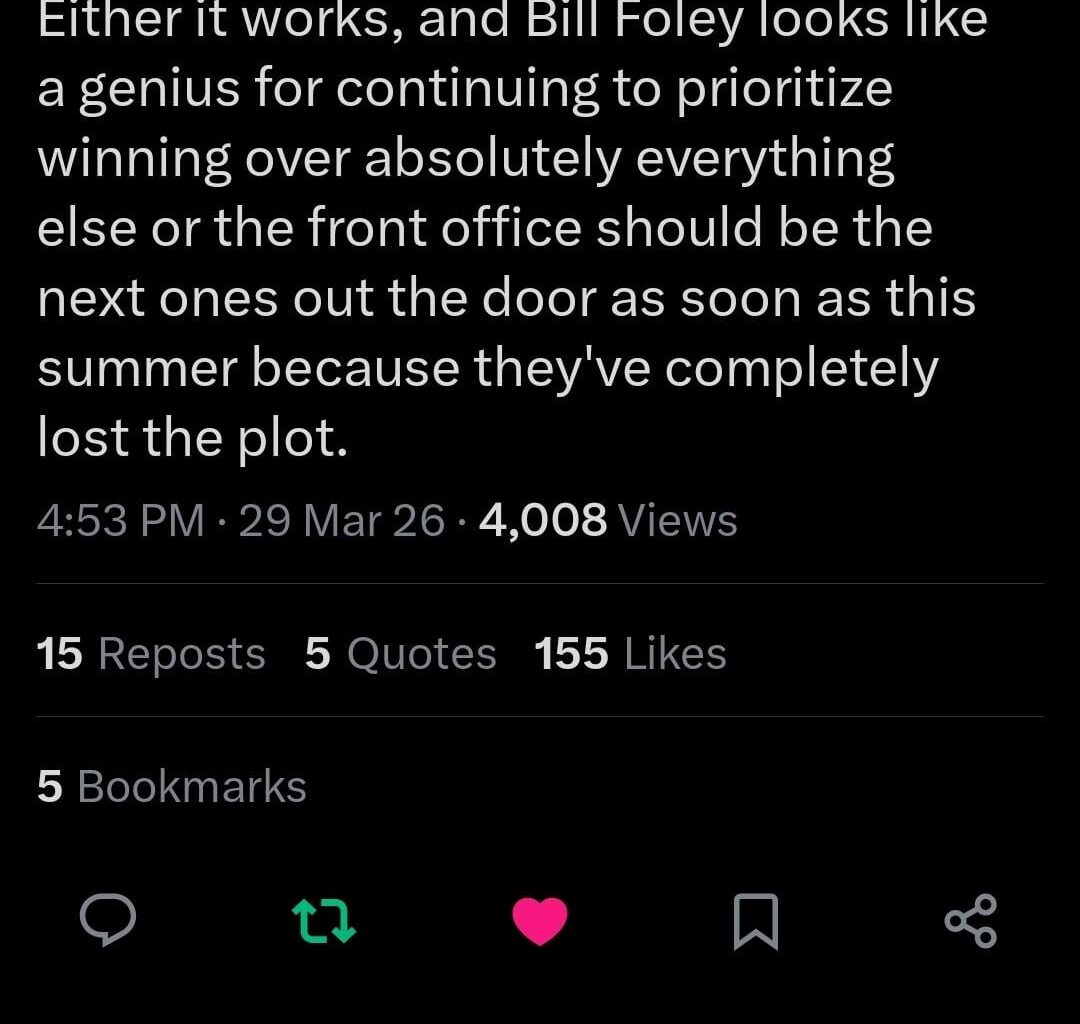 Either it works, and Bill Foley looks like a genius for continuing to prioritize winning over absolutely everything else or the front office should be the next ones out the door as soon as this summer because they've completely lost the plot.

4:53 PM · 29 Mar 26 · 4,008 Views

15 Reposts 5 Quotes 155 Likes

5 Bookmarks